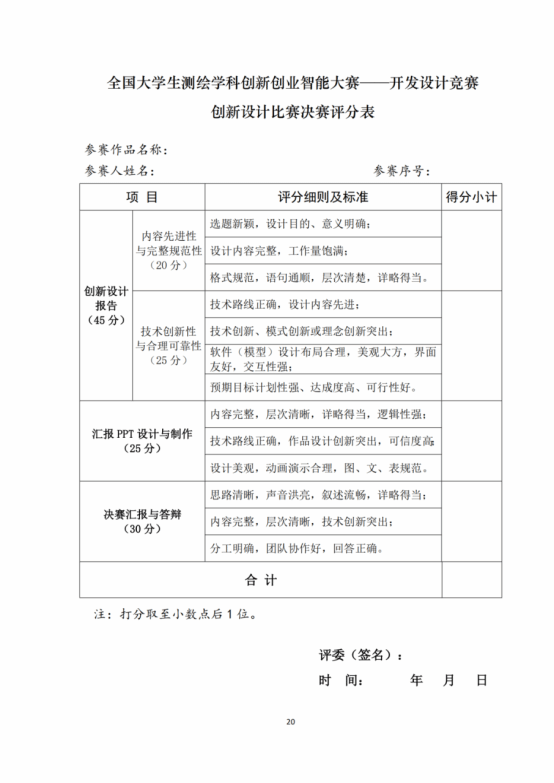 全国大学生测绘学科创新创业智能大赛——开发设计竞赛

创新设计比赛决赛评分表

参赛作品名称：

参赛人姓名：　　　　　　　　　　　　参赛序号：

| 项 目 | | 评分细则及标准 | 得分小计 |
|---|---|---|---|
| 创新设计报告（45 分） | 内容先进性与完整规范性（20 分） | 选题新颖，设计目的、意义明确； | |
| | | 设计内容完整，工作量饱满； | |
| | | 格式规范，语句通顺，层次清楚，详略得当。 | |
| | 技术创新性与合理可靠性（25 分） | 技术路线正确，设计内容先进； | |
| | | 技术创新、模式创新或理念创新突出； | |
| | | 软件（模型）设计布局合理，美观大方，界面友好，交互性强； | |
| | | 预期目标计划性强、达成度高、可行性好。 | |
| 汇报 PPT 设计与制作（25 分） | | 内容完整，层次清晰，详略得当，逻辑性强； | |
| | | 技术路线正确，作品设计创新突出，可信度高； | |
| | | 设计美观，动画演示合理，图、文、表规范。 | |
| 决赛汇报与答辩（30 分） | | 思路清晰，声音洪亮，叙述流畅，详略得当； | |
| | | 内容完整，层次清晰，技术创新突出； | |
| | | 分工明确，团队协作好，回答正确。 | |
| 合 计 | | | |

注：打分取至小数点后 1 位。

评委（签名）：

时　间：　　　年　　月　　日

20